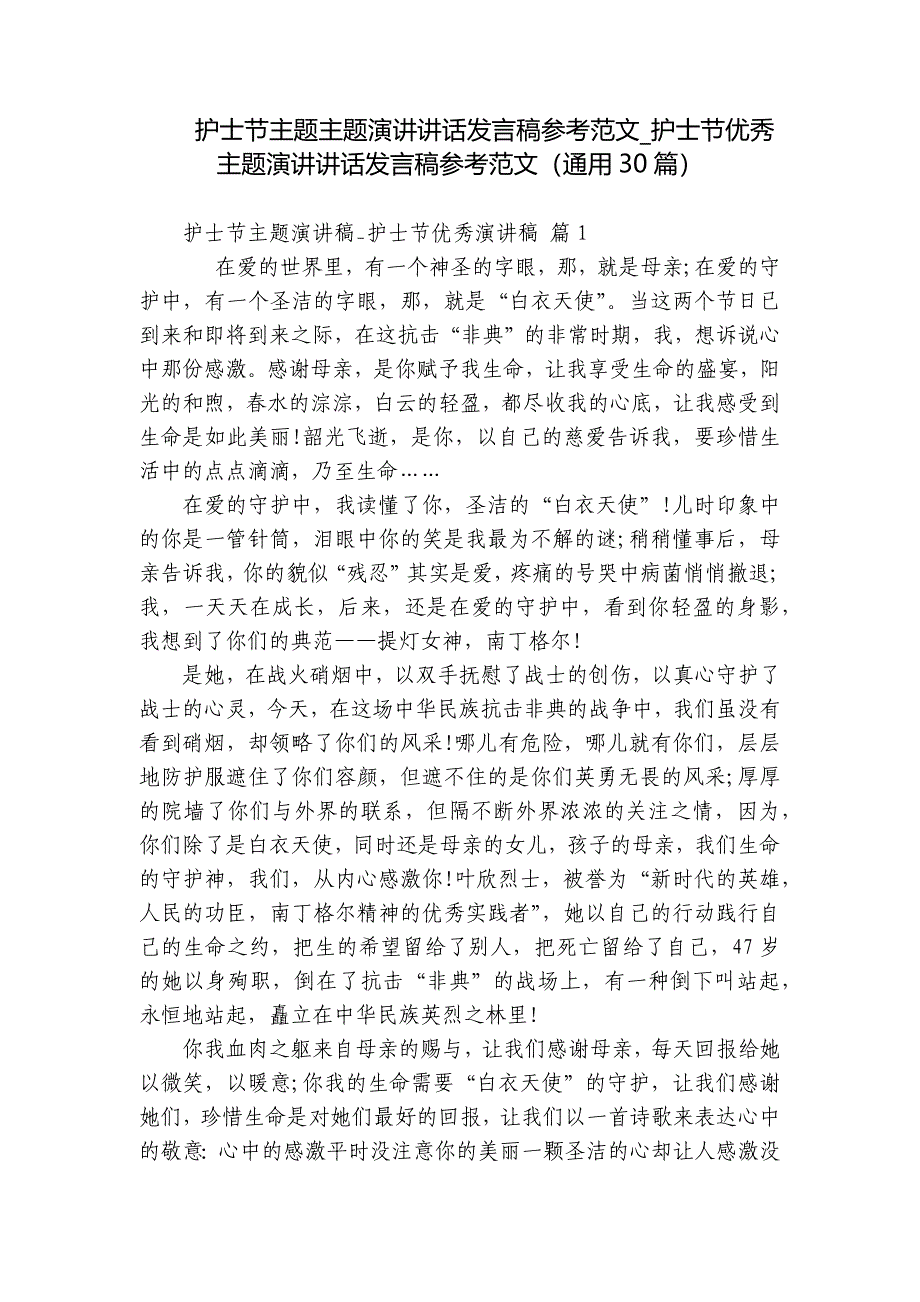 护士节主题主题演讲讲话发言稿参考范文_护士节优秀主题演讲讲话发言稿参考范文（通用30篇）

护士节主题演讲稿-护士节优秀演讲稿 篇1

在爱的世界里，有一个神圣的字眼，那，就是母亲;在爱的守护中，有一个圣洁的字眼，那，就是“白衣天使”。当这两个节日已到来和即将到来之际，在这抗击“非典”的非常时期，我，想诉说心中那份感激。感谢母亲，是你赋予我生命，让我享受生命的盛宴，阳光的和煦，春水的淙淙，白云的轻盈，都尽收我的心底，让我感受到生命是如此美丽!韶光飞逝，是你，以自己的慈爱告诉我，要珍惜生活中的点点滴滴，乃至生命……

在爱的守护中，我读懂了你，圣洁的“白衣天使”!儿时印象中的你是一管针筒，泪眼中你的笑是我最为不解的谜;稍稍懂事后，母亲告诉我，你的貌似“残忍”其实是爱，疼痛的号哭中病菌悄悄撤退;我，一天天在成长，后来，还是在爱的守护中，看到你轻盈的身影，我想到了你们的典范——提灯女神，南丁格尔!

是她，在战火硝烟中，以双手抚慰了战士的创伤，以真心守护了战士的心灵，今天，在这场中华民族抗击非典的战争中，我们虽没有看到硝烟，却领略了你们的风采!哪儿有危险，哪儿就有你们，层层地防护服遮住了你们容颜，但遮不住的是你们英勇无畏的风采;厚厚的院墙了你们与外界的联系，但隔不断外界浓浓的关注之情，因为，你们除了是白衣天使，同时还是母亲的女儿，孩子的母亲，我们生命的守护神，我们，从内心感激你!叶欣烈士，被誉为“新时代的英雄，人民的功臣，南丁格尔精神的优秀实践者”，她以自己的行动践行自己的生命之约，把生的希望留给了别人，把死亡留给了自己，47岁的她以身殉职，倒在了抗击“非典”的战场上，有一种倒下叫站起，永恒地站起，矗立在中华民族英烈之林里!

你我血肉之躯来自母亲的赐与，让我们感谢母亲，每天回报给她以微笑，以暖意;你我的生命需要“白衣天使”的守护，让我们感谢她们，珍惜生命是对她们最好的回报，让我们以一首诗歌来表达心中的敬意：心中的感激平时没注意你的美丽一颗圣洁的心却让人感激没